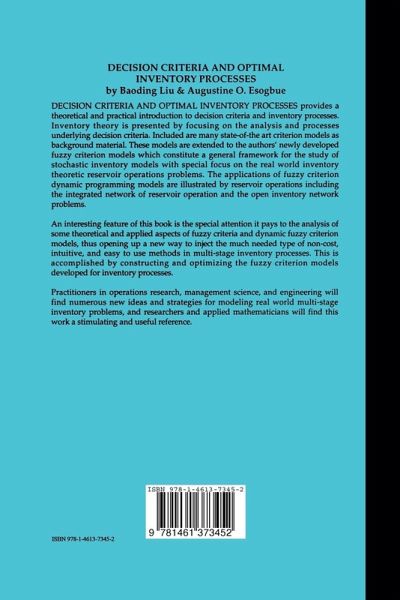 DECISION CRITERIA AND OPTIMAL INVENTORY PROCESSES
by Baoding Liu & Augustine O. Esogbue

DECISION CRITERIA AND OPTIMAL INVENTORY PROCESSES provides a theoretical and practical introduction to decision criteria and inventory processes. Inventory theory is presented by focusing on the analysis and processes underlying decision criteria. Included are many state-of-the art criterion models as background material. These models are extended to the authors' newly developed fuzzy criterion models which constitute a general framework for the study of stochastic inventory models with special focus on the real world inventory theoretic reservoir operations problems. The applications of fuzzy criterion dynamic programming models are illustrated by reservoir operations including the integrated network of reservoir operation and the open inventory network problems.

An interesting feature of this book is the special attention it pays to the analysis of some theoretical and applied aspects of fuzzy criteria and dynamic fuzzy criterion models, thus opening up a new way to inject the much needed type of non-cost, intuitive, and easy to use methods in multi-stage inventory processes. This is accomplished by constructing and optimizing the fuzzy criterion models developed for inventory processes.

Practitioners in operations research, management science, and engineering will find numerous new ideas and strategies for modeling real world multi-stage inventory problems, and researchers and applied mathematicians will find this work a stimulating and useful reference.

ISBN 978-1-4613-7345-2

9 781461 373452

ISBN 978-1-4613-7345-2